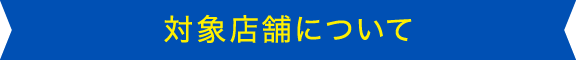 対象店舗について